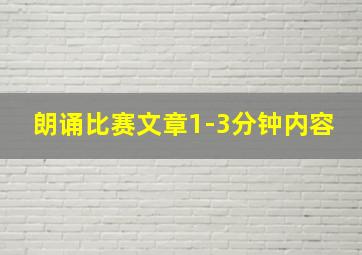 朗诵比赛文章1-3分钟内容